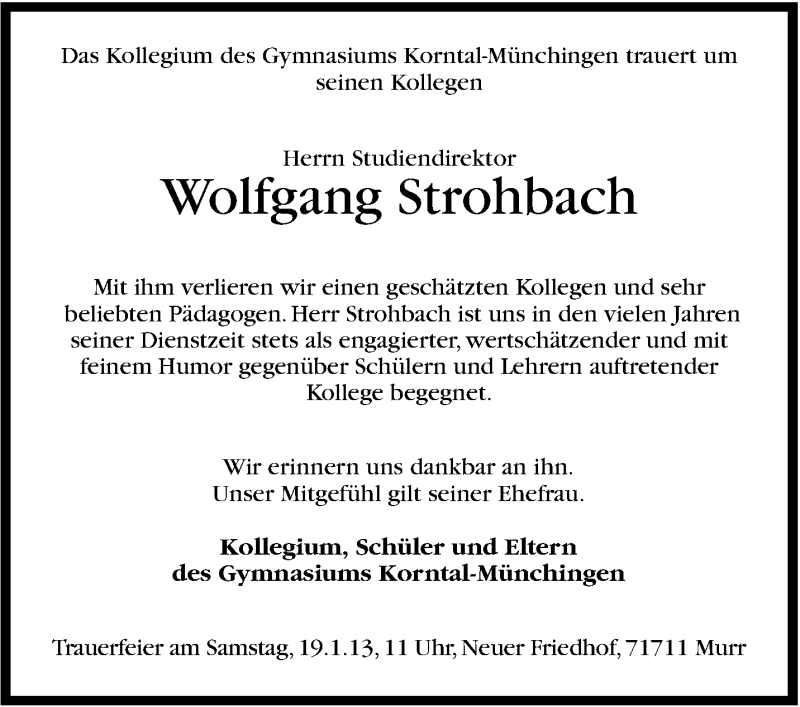 Das Kollegium des Gymnasiums Korntal-Münchingen trauert um seinen Kollegen

Herrn Studiendirektor

Wolfgang Strohbach

Mit ihm verlieren wir einen geschätzten Kollegen und sehr beliebten Pädagogen. Herr Strohbach ist uns in den vielen Jahren seiner Dienstzeit stets als engagierter, wertschätzender und mit feinem Humor gegenüber Schülern und Lehrern auftretender Kollege begegnet.

Wir erinnern uns dankbar an ihn.
Unser Mitgefühl gilt seiner Ehefrau.

Kollegium, Schüler und Eltern
des Gymnasiums Korntal-Münchingen

Trauerfeier am Samstag, 19.1.13, 11 Uhr, Neuer Friedhof, 71711 Murr